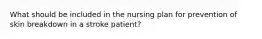 What should be included in the nursing plan for prevention of skin breakdown in a stroke patient?